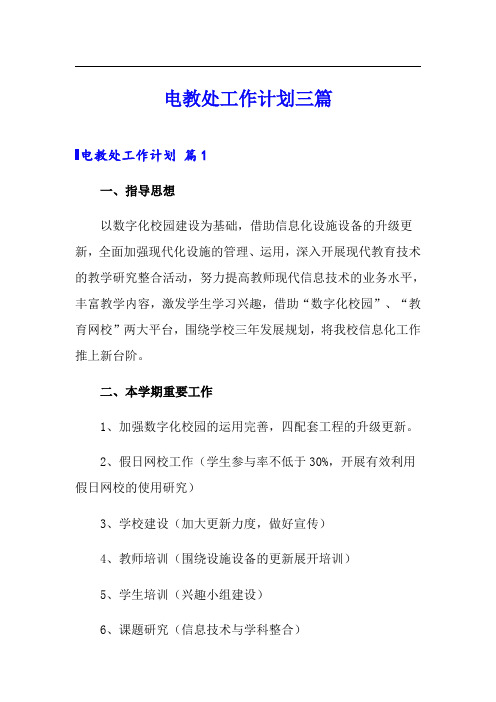 电教处工作计划三篇

电教处工作计划 篇1

一、指导思想

以数字化校园建设为基础，借助信息化设施设备的升级更新，全面加强现代化设施的管理、运用，深入开展现代教育技术的教学研究整合活动，努力提高教师现代信息技术的业务水平，丰富教学内容，激发学生学习兴趣，借助“数字化校园”、“教育网校”两大平台，围绕学校三年发展规划，将我校信息化工作推上新台阶。

二、本学期重要工作

1、加强数字化校园的运用完善，四配套工程的升级更新。

2、假日网校工作（学生参与率不低于30%，开展有效利用假日网校的使用研究）

3、学校建设（加大更新力度，做好宣传）

4、教师培训（围绕设施设备的更新展开培训）

5、学生培训（兴趣小组建设）

6、课题研究（信息技术与学科整合）